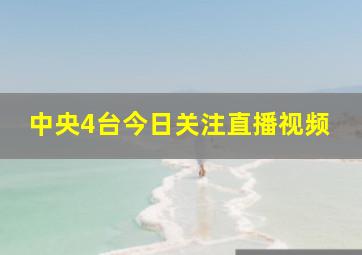 中央4台今日关注直播视频